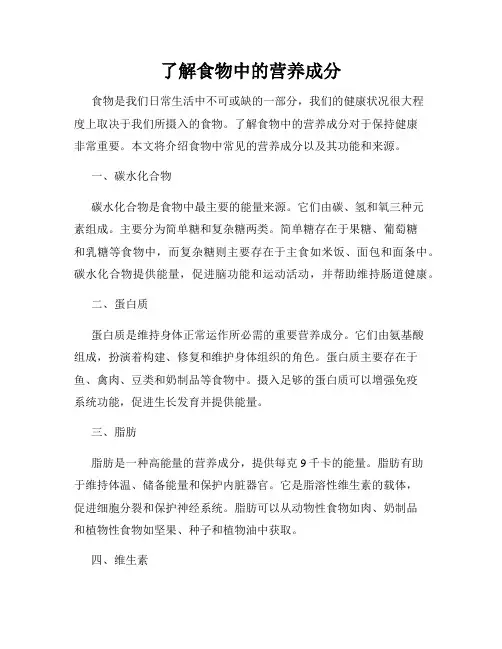 了解食物中的营养成分

食物是我们日常生活中不可或缺的一部分，我们的健康状况很大程度上取决于我们所摄入的食物。了解食物中的营养成分对于保持健康非常重要。本文将介绍食物中常见的营养成分以及其功能和来源。

一、碳水化合物

碳水化合物是食物中最主要的能量来源。它们由碳、氢和氧三种元素组成。主要分为简单糖和复杂糖两类。简单糖存在于果糖、葡萄糖和乳糖等食物中，而复杂糖则主要存在于主食如米饭、面包和面条中。碳水化合物提供能量，促进脑功能和运动活动，并帮助维持肠道健康。

二、蛋白质

蛋白质是维持身体正常运作所必需的重要营养成分。它们由氨基酸组成，扮演着构建、修复和维护身体组织的角色。蛋白质主要存在于鱼、禽肉、豆类和奶制品等食物中。摄入足够的蛋白质可以增强免疫系统功能，促进生长发育并提供能量。

三、脂肪

脂肪是一种高能量的营养成分，提供每克 9 千卡的能量。脂肪有助于维持体温、储备能量和保护内脏器官。它是脂溶性维生素的载体，促进细胞分裂和保护神经系统。脂肪可以从动物性食物如肉、奶制品和植物性食物如坚果、种子和植物油中获取。

四、维生素